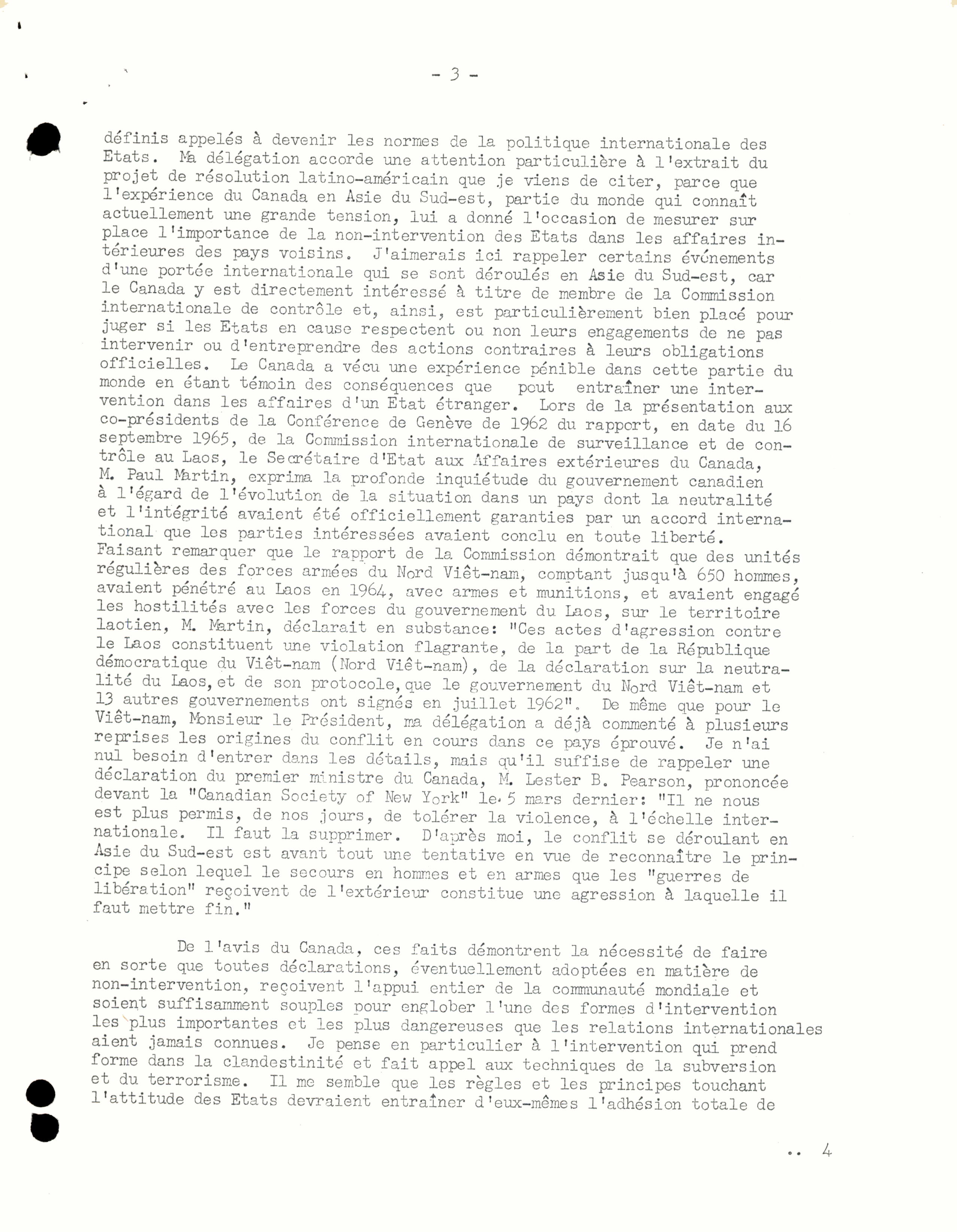 - 3 -

définis appelés à devenir les normes de la politique internationale des Etats. Ma délégation accorde une attention particulière à l'extrait du projet de résolution latino-américain que je viens de citer, parce que l'expérience du Canada en Asie du Sud-est, partie du monde qui connaît actuellement une grande tension, lui a donné l'occasion de mesurer sur place l'importance de la non-intervention des Etats dans les affaires intérieures des pays voisins. J'aimerais ici rappeler certains événements d'une portée internationale qui se sont déroulés en Asie du Sud-est, car le Canada y est directement intéressé à titre de membre de la Commission internationale de contrôle et, ainsi, est particulièrement bien placé pour juger si les Etats en cause respectent ou non leurs engagements de ne pas intervenir ou d'entreprendre des actions contraires à leurs obligations officielles. Le Canada a vécu une expérience pénible dans cette partie du monde en étant témoin des conséquences que peut entraîner une intervention dans les affaires d'un Etat étranger. Lors de la présentation aux co-présidents de la Conférence de Genève de 1962 du rapport, en date du 16 septembre 1965, de la Commission internationale de surveillance et de contrôle au Laos, le Secrétaire d'Etat aux Affaires extérieures du Canada, M. Paul Martin, exprima la profonde inquiétude du gouvernement canadien à l'égard de l'évolution de la situation dans un pays dont la neutralité et l'intégrité avaient été officiellement garanties par un accord international que les parties intéressées avaient conclu en toute liberté. Faisant remarquer que le rapport de la Commission démontrait que des unités régulières des forces armées du Nord Viêt-nam, comptant jusqu'à 650 hommes, avaient pénétré au Laos en 1964, avec armes et munitions, et avaient engagé les hostilités avec les forces du gouvernement du Laos, sur le territoire laotien, M. Martin, déclarait en substance: "Ces actes d'agression contre le Laos constituent une violation flagrante, de la part de la République démocratique du Viêt-nam (Nord Viêt-nam), de la déclaration sur la neutralité du Laos, et de son protocole, que le gouvernement du Nord Viêt-nam et 13 autres gouvernements ont signés en juillet 1962". De même que pour le Viêt-nam, Monsieur le Président, ma délégation a déjà commenté à plusieurs reprises les origines du conflit en cours dans ce pays éprouvé. Je n'ai nul besoin d'entrer dans les détails, mais qu'il suffise de rappeler une déclaration du premier ministre du Canada, M. Lester B. Pearson, prononcée devant la "Canadian Society of New York" le 5 mars dernier: "Il ne nous est plus permis, de nos jours, de tolérer la violence, à l'échelle internationale. Il faut la supprimer. D'après moi, le conflit se déroulant en Asie du Sud-est est avant tout une tentative en vue de reconnaître le principe selon lequel le secours en hommes et en armes que les "guerres de libération" reçoivent de l'extérieur constitue une agression à laquelle il faut mettre fin."

De l'avis du Canada, ces faits démontrent la nécessité de faire en sorte que toutes déclarations, éventuellement adoptées en matière de non-intervention, reçoivent l'appui entier de la communauté mondiale et soient suffisamment souples pour englober l'une des formes d'intervention les plus importantes et les plus dangereuses que les relations internationales aient jamais connues. Je pense en particulier à l'intervention qui prend forme dans la clandestinité et fait appel aux techniques de la subversion et du terrorisme. Il me semble que les règles et les principes touchant l'attitude des Etats devraient entraîner d'eux-mêmes l'adhésion totale de

.. 4